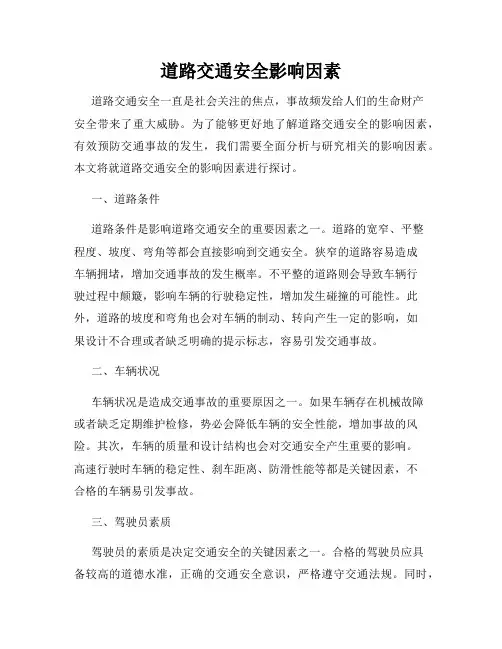 道路交通安全影响因素

道路交通安全一直是社会关注的焦点，事故频发给人们的生命财产安全带来了重大威胁。为了能够更好地了解道路交通安全的影响因素，有效预防交通事故的发生，我们需要全面分析与研究相关的影响因素。本文将就道路交通安全的影响因素进行探讨。

一、道路条件

道路条件是影响道路交通安全的重要因素之一。道路的宽窄、平整程度、坡度、弯角等都会直接影响到交通安全。狭窄的道路容易造成车辆拥堵，增加交通事故的发生概率。不平整的道路则会导致车辆行驶过程中颠簸，影响车辆的行驶稳定性，增加发生碰撞的可能性。此外，道路的坡度和弯角也会对车辆的制动、转向产生一定的影响，如果设计不合理或者缺乏明确的提示标志，容易引发交通事故。

二、车辆状况

车辆状况是造成交通事故的重要原因之一。如果车辆存在机械故障或者缺乏定期维护检修，势必会降低车辆的安全性能，增加事故的风险。其次，车辆的质量和设计结构也会对交通安全产生重要的影响。高速行驶时车辆的稳定性、刹车距离、防滑性能等都是关键因素，不合格的车辆易引发事故。

三、驾驶员素质

驾驶员的素质是决定交通安全的关键因素之一。合格的驾驶员应具备较高的道德水准，正确的交通安全意识，严格遵守交通法规。同时，